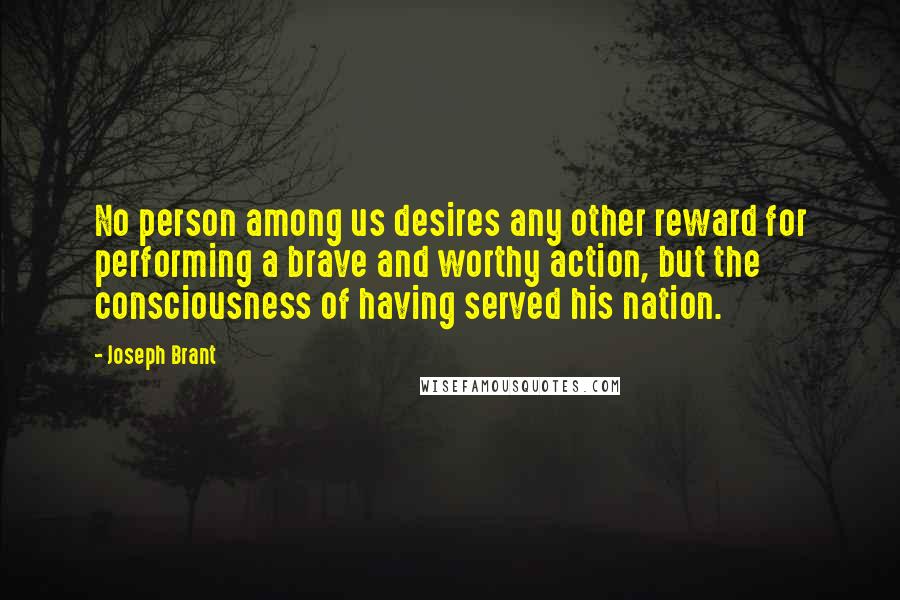 No person among us desires any other reward for performing a brave and worthy action, but the consciousness of having served his nation.

- Joseph Brant

WISEFAMOUSQUOTES.COM